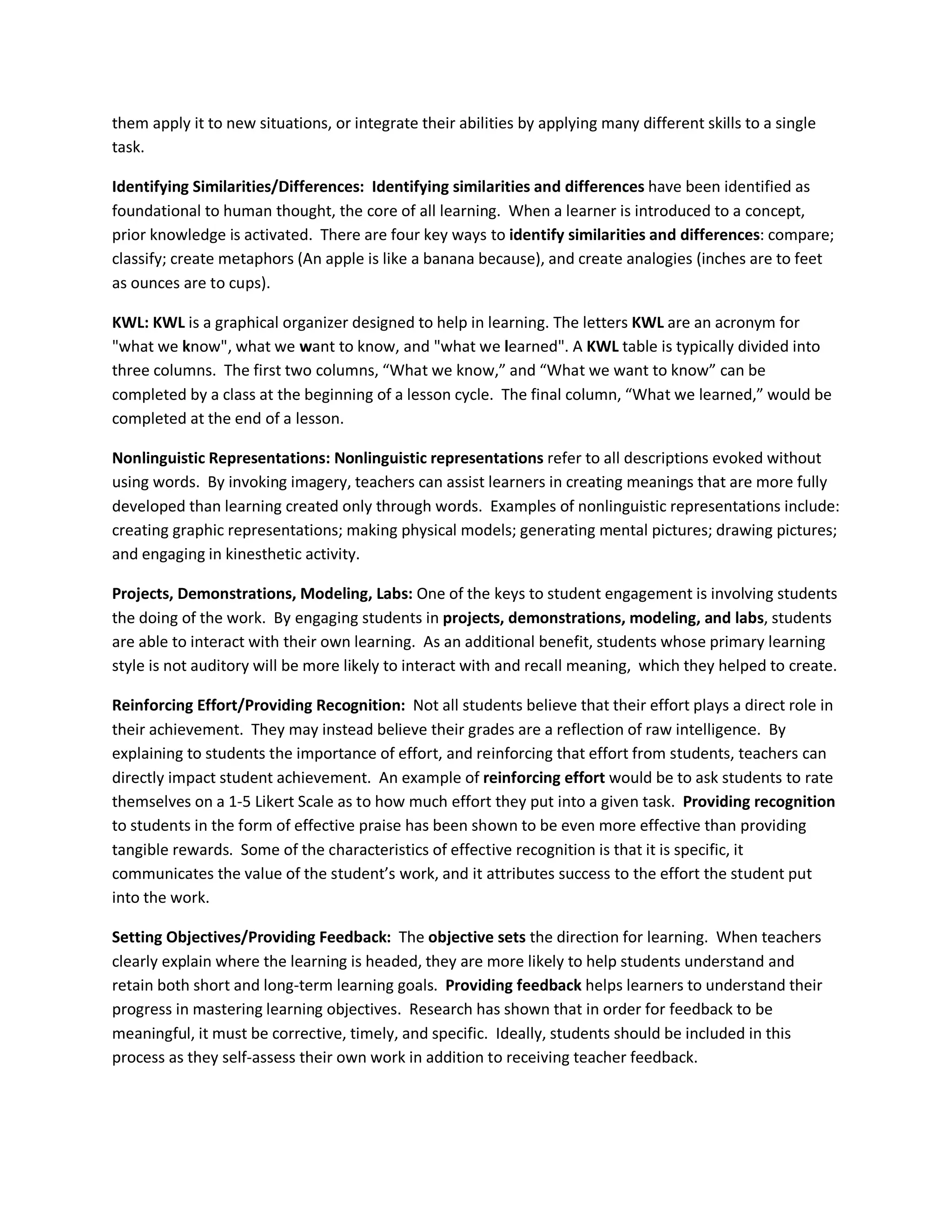 them apply it to new situations, or integrate their abilities by applying many different skills to a single task.

Identifying Similarities/Differences: Identifying similarities and differences have been identified as foundational to human thought, the core of all learning. When a learner is introduced to a concept, prior knowledge is activated. There are four key ways to identify similarities and differences: compare; classify; create metaphors (An apple is like a banana because), and create analogies (inches are to feet as ounces are to cups).

KWL: KWL is a graphical organizer designed to help in learning. The letters KWL are an acronym for "what we know", what we want to know, and "what we learned". A KWL table is typically divided into three columns. The first two columns, “What we know,” and “What we want to know” can be completed by a class at the beginning of a lesson cycle. The final column, “What we learned,” would be completed at the end of a lesson.

Nonlinguistic Representations: Nonlinguistic representations refer to all descriptions evoked without using words. By invoking imagery, teachers can assist learners in creating meanings that are more fully developed than learning created only through words. Examples of nonlinguistic representations include: creating graphic representations; making physical models; generating mental pictures; drawing pictures; and engaging in kinesthetic activity.

Projects, Demonstrations, Modeling, Labs: One of the keys to student engagement is involving students the doing of the work. By engaging students in projects, demonstrations, modeling, and labs, students are able to interact with their own learning. As an additional benefit, students whose primary learning style is not auditory will be more likely to interact with and recall meaning, which they helped to create.

Reinforcing Effort/Providing Recognition: Not all students believe that their effort plays a direct role in their achievement. They may instead believe their grades are a reflection of raw intelligence. By explaining to students the importance of effort, and reinforcing that effort from students, teachers can directly impact student achievement. An example of reinforcing effort would be to ask students to rate themselves on a 1-5 Likert Scale as to how much effort they put into a given task. Providing recognition to students in the form of effective praise has been shown to be even more effective than providing tangible rewards. Some of the characteristics of effective recognition is that it is specific, it communicates the value of the student’s work, and it attributes success to the effort the student put into the work.

Setting Objectives/Providing Feedback: The objective sets the direction for learning. When teachers clearly explain where the learning is headed, they are more likely to help students understand and retain both short and long-term learning goals. Providing feedback helps learners to understand their progress in mastering learning objectives. Research has shown that in order for feedback to be meaningful, it must be corrective, timely, and specific. Ideally, students should be included in this process as they self-assess their own work in addition to receiving teacher feedback.